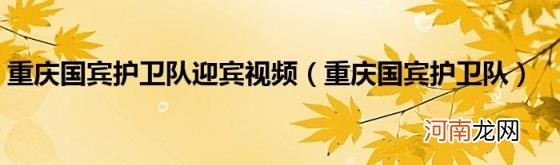 重庆国宾护卫队迎宾视频（重庆国宾护卫队）

河南龙网